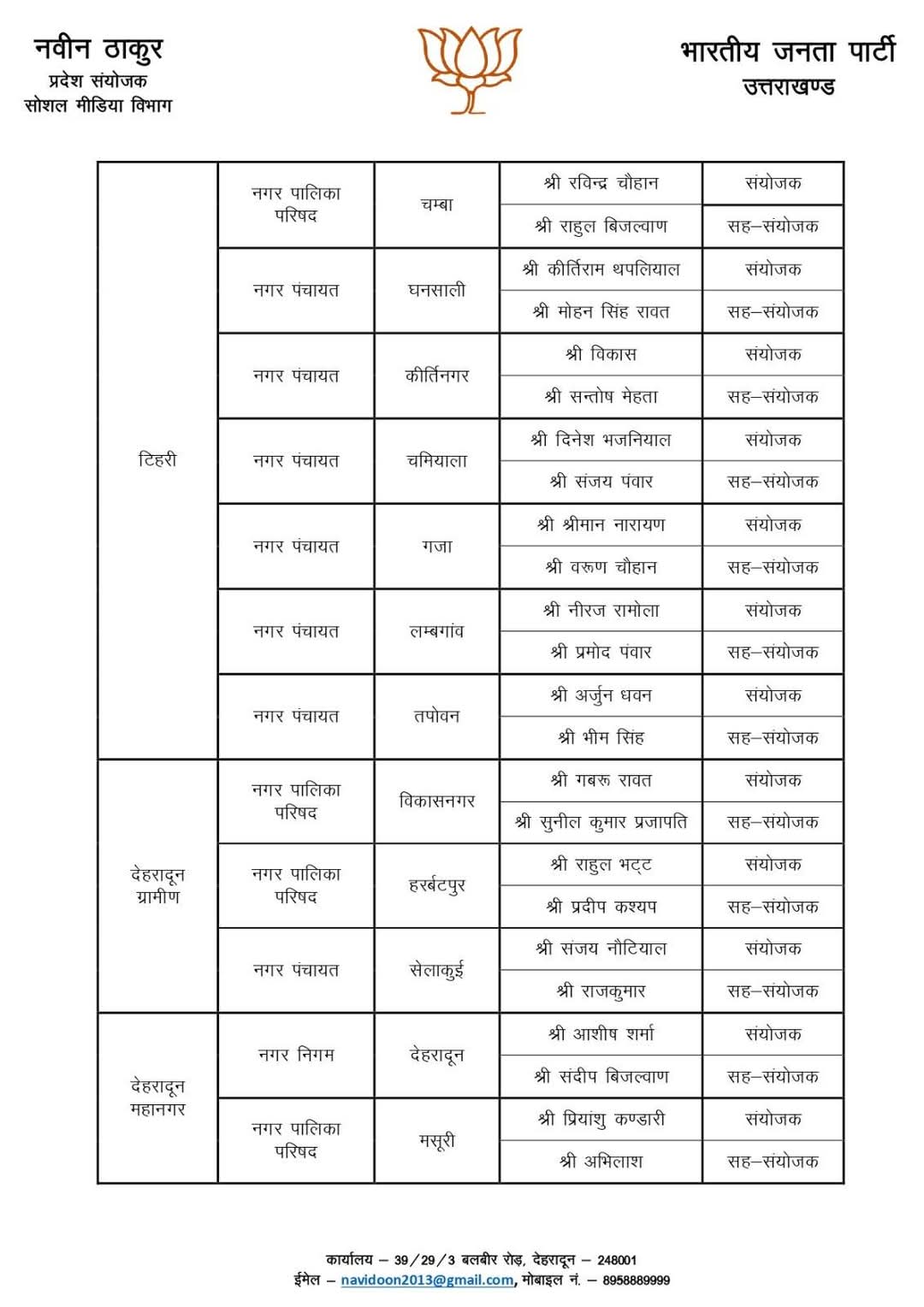 नवीन ठाकुर
प्रदेश संयोजक
सोशल मीडिया विभाग

भारतीय जनता पार्टी
उत्तराखण्ड

| | | | | |
|---|---|---|---|---|
| टिहरी | नगर पालिका परिषद | चम्बा | श्री रविन्द्र चौहान | संयोजक |
| | | | श्री राहुल बिजल्वाण | सह–संयोजक |
| | नगर पंचायत | घनसाली | श्री कीर्तिराम थपलियाल | संयोजक |
| | | | श्री मोहन सिंह रावत | सह–संयोजक |
| | नगर पंचायत | कीर्तिनगर | श्री विकास | संयोजक |
| | | | श्री सन्तोष मेहता | सह–संयोजक |
| | नगर पंचायत | चमियाला | श्री दिनेश भजनियाल | संयोजक |
| | | | श्री संजय पंवार | सह–संयोजक |
| | नगर पंचायत | गजा | श्री श्रीमान नारायण | संयोजक |
| | | | श्री वरूण चौहान | सह–संयोजक |
| | नगर पंचायत | लम्बगांव | श्री नीरज रामोला | संयोजक |
| | | | श्री प्रमोद पंवार | सह–संयोजक |
| | नगर पंचायत | तपोवन | श्री अर्जुन धवन | संयोजक |
| | | | श्री भीम सिंह | सह–संयोजक |
| देहरादून ग्रामीण | नगर पालिका परिषद | विकासनगर | श्री गबरू रावत | संयोजक |
| | | | श्री सुनील कुमार प्रजापति | सह–संयोजक |
| | नगर पालिका परिषद | हरर्बटपुर | श्री राहुल भट्ट | संयोजक |
| | | | श्री प्रदीप कश्यप | सह–संयोजक |
| | नगर पंचायत | सेलाकुई | श्री संजय नौटियाल | संयोजक |
| | | | श्री राजकुमार | सह–संयोजक |
| देहरादून महानगर | नगर निगम | देहरादून | श्री आशीष शर्मा | संयोजक |
| | | | श्री संदीप बिजल्वाण | सह–संयोजक |
| | नगर पालिका परिषद | मसूरी | श्री प्रियांशु कण्डारी | संयोजक |
| | | | श्री अभिलाश | सह–संयोजक |

कार्यालय – 39/29/3 बलबीर रोड़, देहरादून – 248001
ईमेल – navidoon2013@gmail.com, मोबाइल नं. – 8958889999